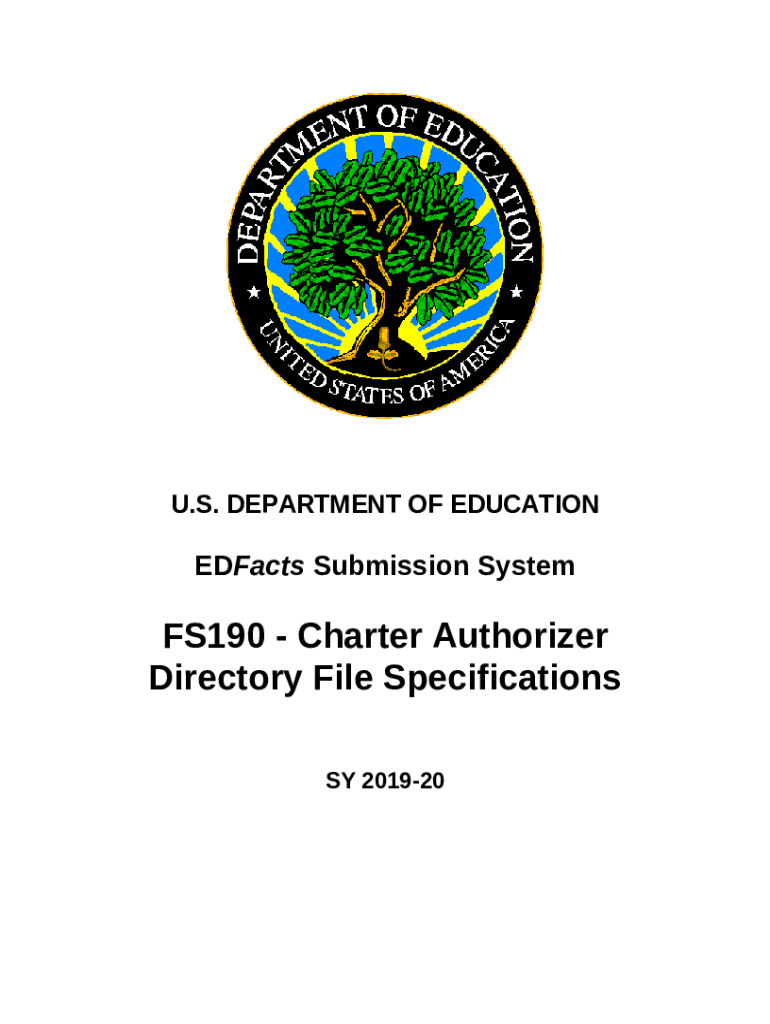 DEPARTMENT OF EDUCATION
UNITED STATES OF AMERICA

U.S. DEPARTMENT OF EDUCATION

EDFacts Submission System

FS190 - Charter Authorizer Directory File Specifications

SY 2019-20